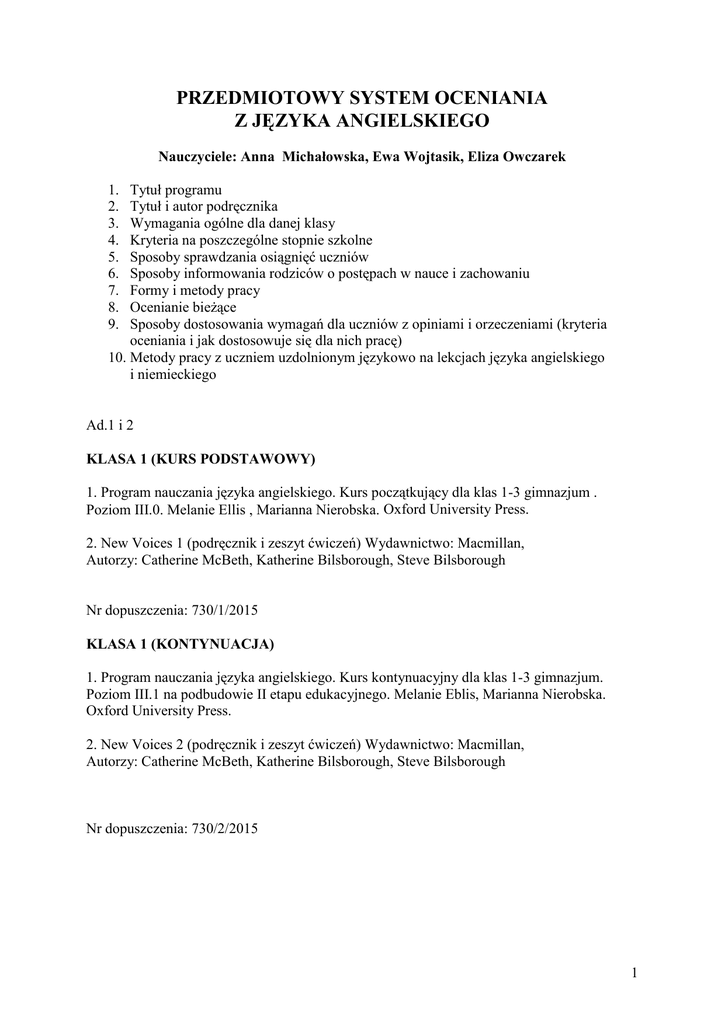 PRZEDMIOTOWY SYSTEM OCENIANIA
Z JĘZYKA ANGIELSKIEGO

Nauczyciele: Anna Michałowska, Ewa Wojtasik, Eliza Owczarek

1. Tytuł programu
2. Tytuł i autor podręcznika
3. Wymagania ogólne dla danej klasy
4. Kryteria na poszczególne stopnie szkolne
5. Sposoby sprawdzania osiągnięć uczniów
6. Sposoby informowania rodziców o postępach w nauce i zachowaniu
7. Formy i metody pracy
8. Ocenianie bieżące
9. Sposoby dostosowania wymagań dla uczniów z opiniami i orzeczeniami (kryteria oceniania i jak dostosowuje się dla nich pracę)
10. Metody pracy z uczniem uzdolnionym językowo na lekcjach języka angielskiego i niemieckiego

Ad.1 i 2

KLASA 1 (KURS PODSTAWOWY)

1. Program nauczania języka angielskiego. Kurs początkujący dla klas 1-3 gimnazjum . Poziom III.0. Melanie Ellis , Marianna Nierobska. Oxford University Press.

2. New Voices 1 (podręcznik i zeszyt ćwiczeń) Wydawnictwo: Macmillan, Autorzy: Catherine McBeth, Katherine Bilsborough, Steve Bilsborough

Nr dopuszczenia: 730/1/2015

KLASA 1 (KONTYNUACJA)

1. Program nauczania języka angielskiego. Kurs kontynuacyjny dla klas 1-3 gimnazjum. Poziom III.1 na podbudowie II etapu edukacyjnego. Melanie Eblis, Marianna Nierobska. Oxford University Press.

2. New Voices 2 (podręcznik i zeszyt ćwiczeń) Wydawnictwo: Macmillan, Autorzy: Catherine McBeth, Katherine Bilsborough, Steve Bilsborough

Nr dopuszczenia: 730/2/2015

1